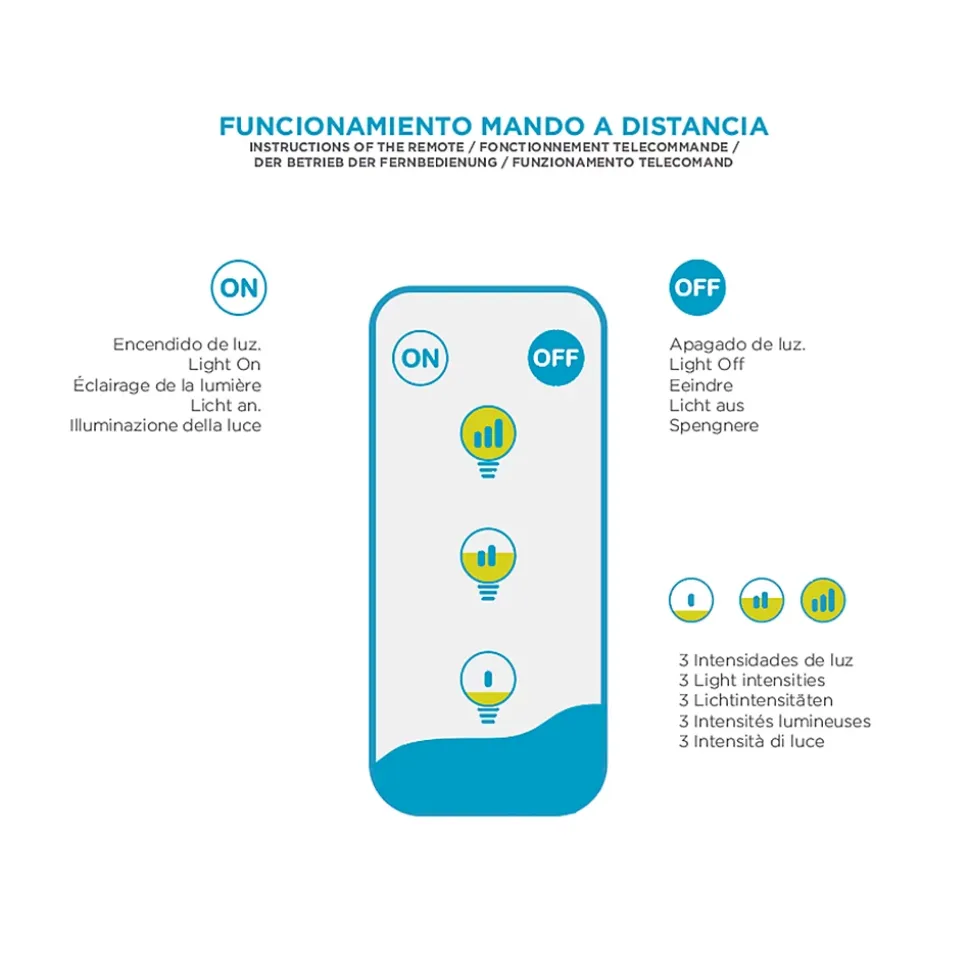 FUNCIONAMIENTO MANDO A DISTANCIA
INSTRUCTIONS OF THE REMOTE / FONCTIONNEMENT TELECOMMANDE / DER BETRIEB DER FERNBEDIENUNG / FUNZIONAMENTO TELECOMAND

ON

Encendido de luz.
Light On
Éclairage de la lumière
Licht an.
Illuminazione della luce

ON
OFF

OFF

Apagado de luz.
Light Off
Eeindre
Licht aus
Spengnere

3 Intensidades de luz
3 Light intensities
3 Lichtintensitäten
3 Intensités lumineuses
3 Intensità di luce